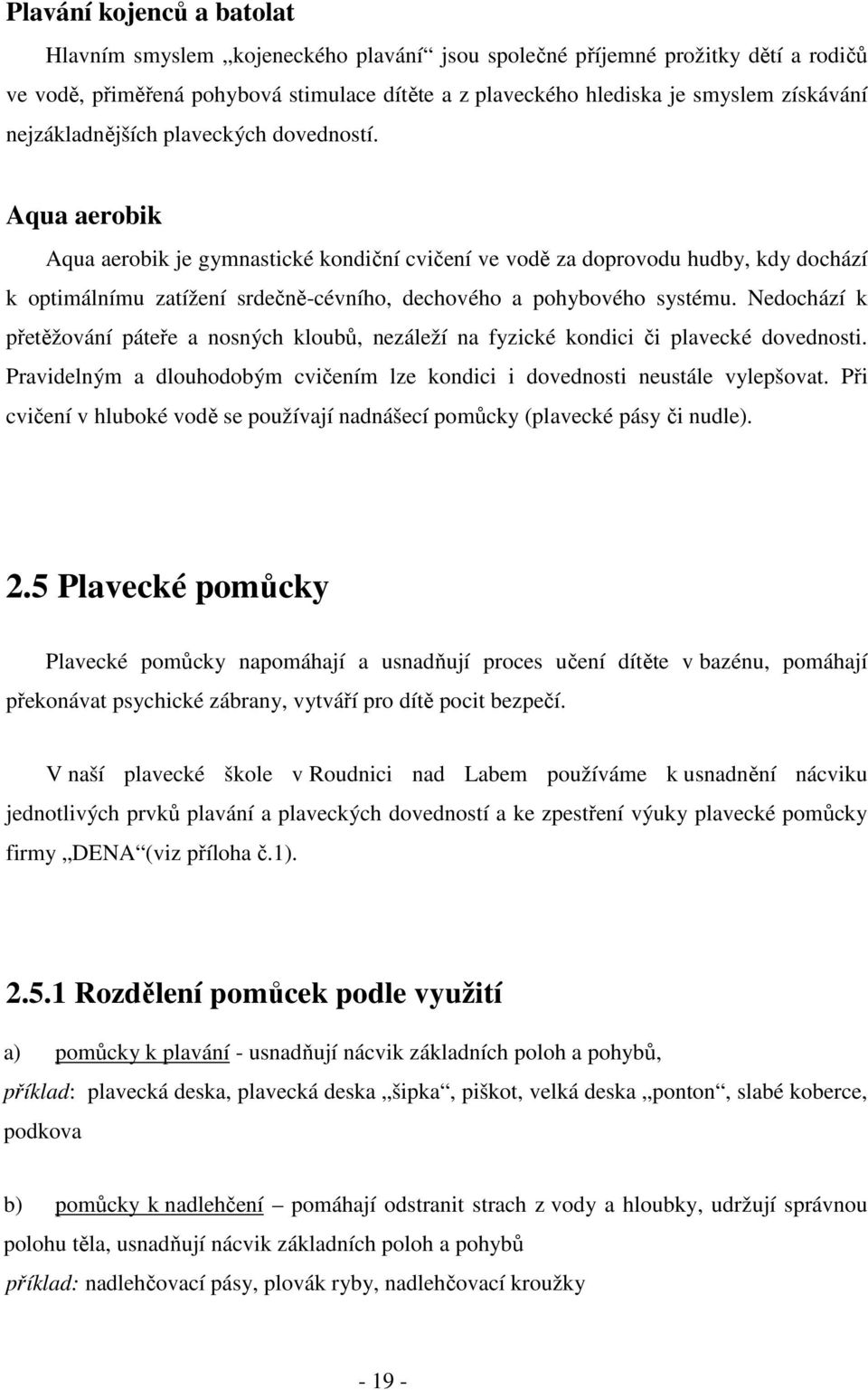 Plavání kojenců a batolat

Hlavním smyslem „kojeneckého plavání“ jsou společné příjemné prožitky dětí a rodičů ve vodě, přiměřená pohybová stimulace dítěte a z plaveckého hlediska je smyslem získávání nejzákladnějších plaveckých dovedností.

Aqua aerobik

Aqua aerobik je gymnastické kondiční cvičení ve vodě za doprovodu hudby, kdy dochází k optimálnímu zatížení srdečně-cévního, dechového a pohybového systému. Nedochází k přetěžování páteře a nosných kloubů, nezáleží na fyzické kondici či plavecké dovednosti. Pravidelným a dlouhodobým cvičením lze kondici i dovednosti neustále vylepšovat. Při cvičení v hluboké vodě se používají nadnášecí pomůcky (plavecké pásy či nudle).

2.5 Plavecké pomůcky

Plavecké pomůcky napomáhají a usnadňují proces učení dítěte v bazénu, pomáhají překonávat psychické zábrany, vytváří pro dítě pocit bezpečí.

V naší plavecké škole v Roudnici nad Labem používáme k usnadnění nácviku jednotlivých prvků plavání a plaveckých dovedností a ke zpestření výuky plavecké pomůcky firmy „DENA“(viz příloha č.1).

2.5.1 Rozdělení pomůcek podle využití

a) pomůcky k plavání - usnadňují nácvik základních poloh a pohybů,
příklad: plavecká deska, plavecká deska „šipka“, piškot, velká deska „ponton“, slabé koberce, podkova

b) pomůcky k nadlehčení – pomáhají odstranit strach z vody a hloubky, udržují správnou polohu těla, usnadňují nácvik základních poloh a pohybů
příklad: nadlehčovací pásy, plovák ryby, nadlehčovací kroužky

- 19 -